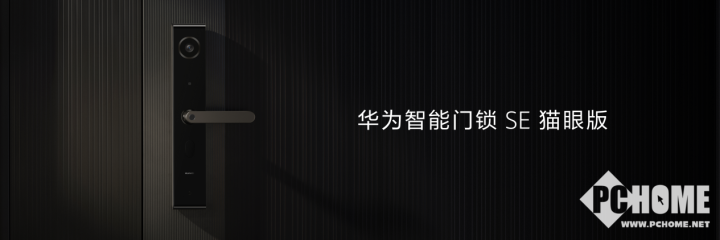 华为智能门锁 SE 猫眼版

PCHOME
WWW.PCHOME.NET